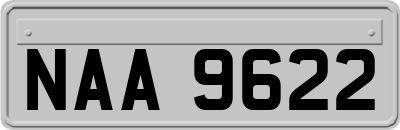 NAA 9622